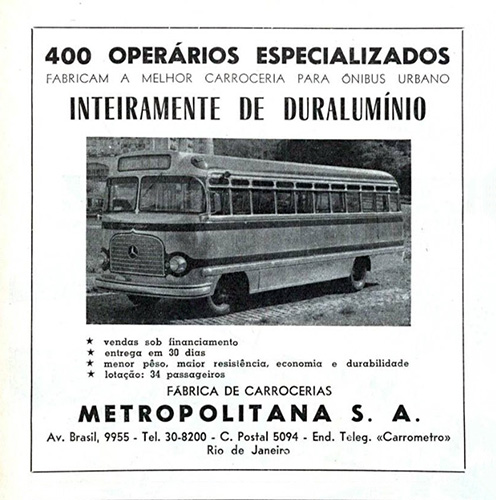 400 OPERÁRIOS ESPECIALIZADOS
FABRICAM A MELHOR CARROCERIA PARA ÔNIBUS URBANO
INTEIRAMENTE DE DURALUMÍNIO

★ vendas sob financiamento
★ entrega em 30 dias
★ menor pêso, maior resistência, economia e durabilidade
★ lotação: 34 passageiros

FÁBRICA DE CARROCERIAS
METROPOLITANA S. A.
Av. Brasil, 9955 - Tel. 30-8200 - C. Postal 5094 - End. Teleg. «Carrometro»
Rio de Janeiro